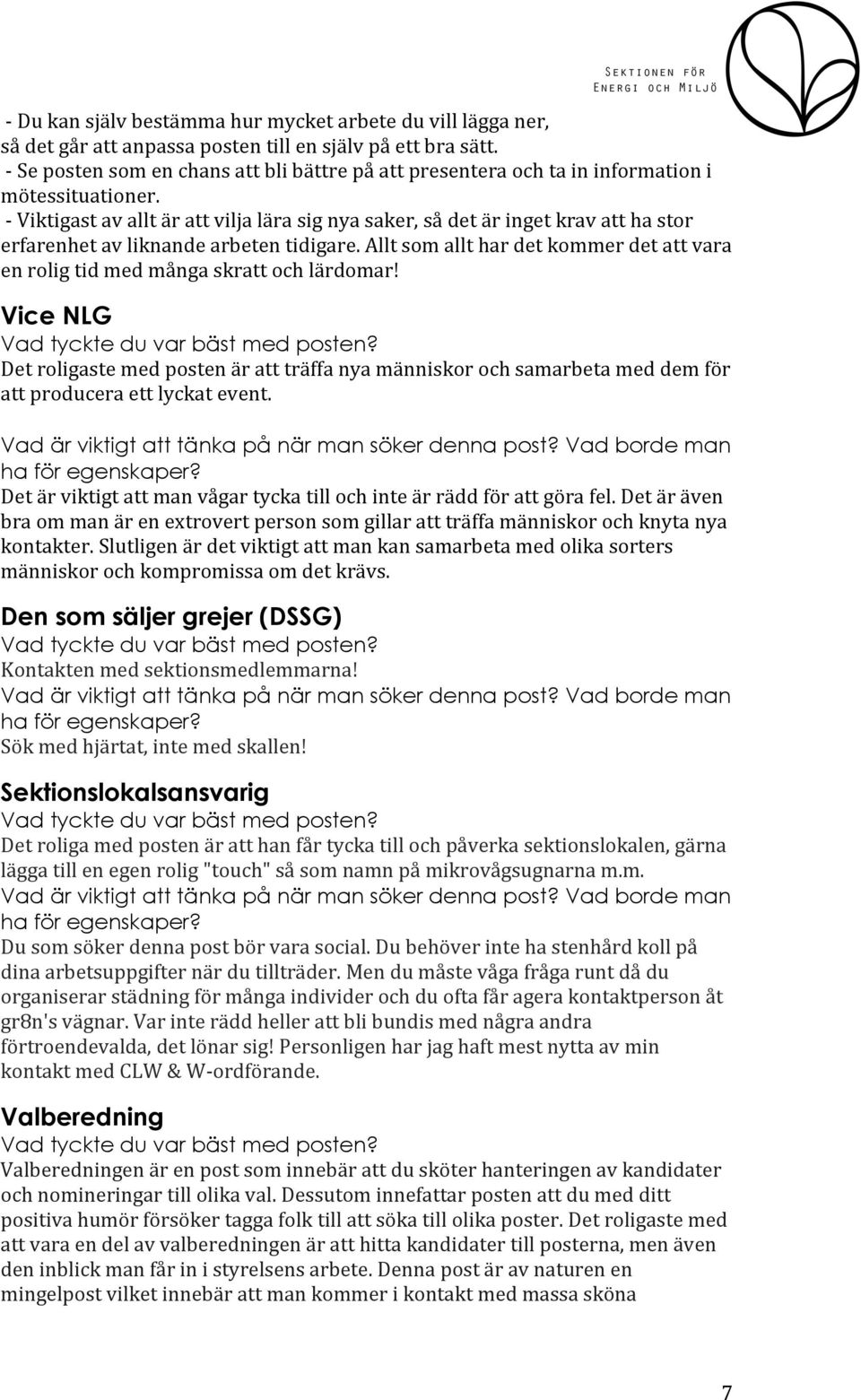 Sektionen för Energi och Miljö

- Du kan själv bestämma hur mycket arbete du vill lägga ner, så det går att anpassa posten till en själv på ett bra sätt.
- Se posten som en chans att bli bättre på att presentera och ta in information i mötessituationer.
- Viktigast av allt är att vilja lära sig nya saker, så det är inget krav att ha stor erfarenhet av liknande arbeten tidigare. Allt som allt har det kommer det att vara en rolig tid med många skratt och lärdomar!

Vice NLG
Vad tyckte du var bäst med posten?
Det roligaste med posten är att träffa nya människor och samarbeta med dem för att producera ett lyckat event.

Vad är viktigt att tänka på när man söker denna post? Vad borde man ha för egenskaper?
Det är viktigt att man vågar tycka till och inte är rädd för att göra fel. Det är även bra om man är en extrovert person som gillar att träffa människor och knyta nya kontakter. Slutligen är det viktigt att man kan samarbeta med olika sorters människor och kompromissa om det krävs.

Den som säljer grejer (DSSG)
Vad tyckte du var bäst med posten?
Kontakten med sektionsmedlemmarna!
Vad är viktigt att tänka på när man söker denna post? Vad borde man ha för egenskaper?
Sök med hjärtat, inte med skallen!

Sektionslokalsansvarig
Vad tyckte du var bäst med posten?
Det roliga med posten är att han får tycka till och påverka sektionslokalen, gärna lägga till en egen rolig "touch" så som namn på mikrovågsugnarna m.m.
Vad är viktigt att tänka på när man söker denna post? Vad borde man ha för egenskaper?
Du som söker denna post bör vara social. Du behöver inte ha stenhård koll på dina arbetsuppgifter när du tillträder. Men du måste våga fråga runt då du organiserar städning för många individer och du ofta får agera kontaktperson åt gr8n's vägnar. Var inte rädd heller att bli bundis med några andra förtroendevalda, det lönar sig! Personligen har jag haft mest nytta av min kontakt med CLW & W-ordförande.

Valberedning
Vad tyckte du var bäst med posten?
Valberedningen är en post som innebär att du sköter hanteringen av kandidater och nomineringar till olika val. Dessutom innefattar posten att du med ditt positiva humör försöker tagga folk till att söka till olika poster. Det roligaste med att vara en del av valberedningen är att hitta kandidater till posterna, men även den inblick man får in i styrelsens arbete. Denna post är av naturen en mingelpost vilket innebär att man kommer i kontakt med massa sköna

7